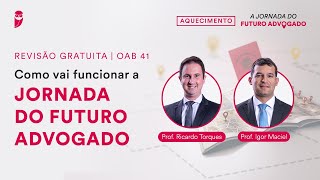 AQUECIMENTO

A JORNADA DO
FUTURO ADVOGADO

REVISÃO GRATUITA | OAB 41

Como vai funcionar a

JORNADA
DO FUTURO
ADVOGADO

Prof. Ricardo Torques

Prof. Igor Maciel